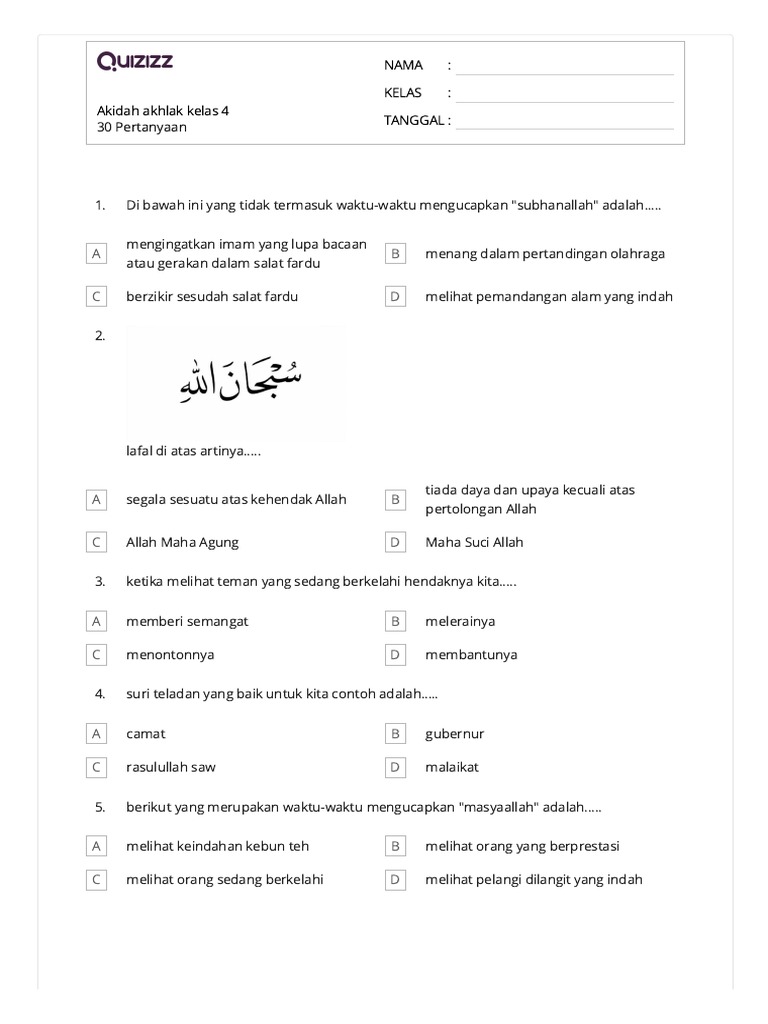 QUIZIZZ

Akidah akhlak kelas 4
30 Pertanyaan

NAMA :
KELAS :
TANGGAL :

1. Di bawah ini yang tidak termasuk waktu-waktu mengucapkan "subhanallah" adalah.....

A mengingatkan imam yang lupa bacaan atau gerakan dalam salat fardu
B menang dalam pertandingan olahraga
C berzikir sesudah salat fardu
D melihat pemandangan alam yang indah

2.

سُبْحَانَ اللهِ

lafal di atas artinya.....

A segala sesuatu atas kehendak Allah
B tiada daya dan upaya kecuali atas pertolongan Allah
C Allah Maha Agung
D Maha Suci Allah

3. ketika melihat teman yang sedang berkelahi hendaknya kita.....

A memberi semangat
B melerainya
C menontonnya
D membantunya

4. suri teladan yang baik untuk kita contoh adalah.....

A camat
B gubernur
C rasulullah saw
D malaikat

5. berikut yang merupakan waktu-waktu mengucapkan "masyaallah" adalah.....

A melihat keindahan kebun teh
B melihat orang yang berprestasi
C melihat orang sedang berkelahi
D melihat pelangi dilangit yang indah